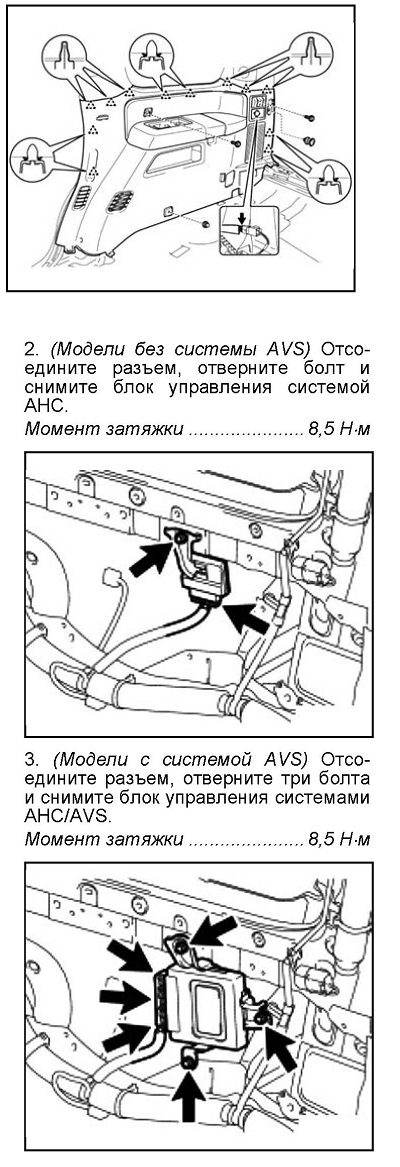 2. (Модели без системы AVS) Отсоедините разъем, отверните болт и снимите блок управления системой AHC.

Момент затяжки ...................... 8,5 Н·м

3. (Модели с системой AVS) Отсоедините разъем, отверните три болта и снимите блок управления системами AHC/AVS.

Момент затяжки ...................... 8,5 Н·м